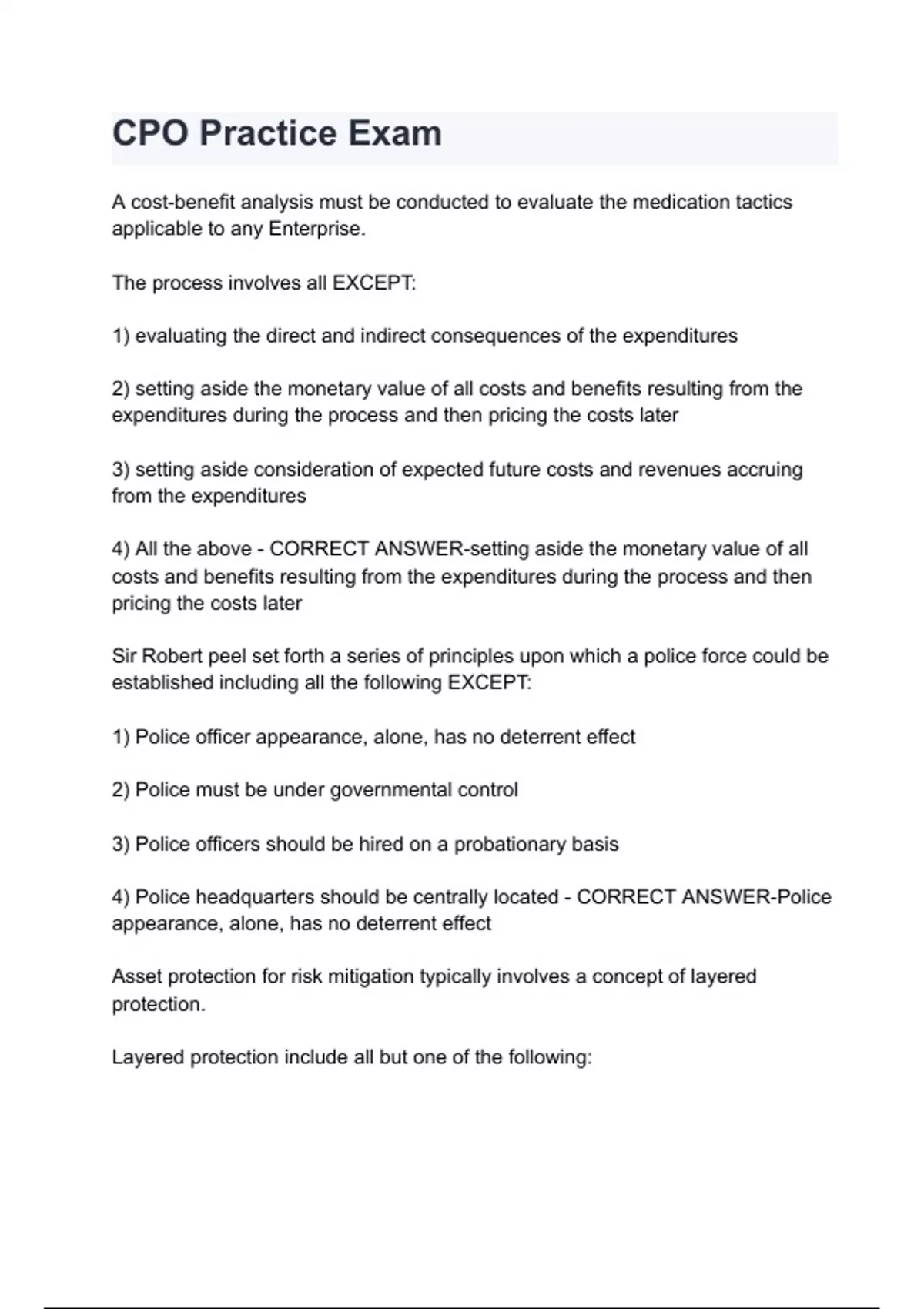 CPO Practice Exam

A cost-benefit analysis must be conducted to evaluate the medication tactics applicable to any Enterprise.

The process involves all EXCEPT:

1) evaluating the direct and indirect consequences of the expenditures

2) setting aside the monetary value of all costs and benefits resulting from the expenditures during the process and then pricing the costs later

3) setting aside consideration of expected future costs and revenues accruing from the expenditures

4) All the above - CORRECT ANSWER-setting aside the monetary value of all costs and benefits resulting from the expenditures during the process and then pricing the costs later

Sir Robert peel set forth a series of principles upon which a police force could be established including all the following EXCEPT:

1) Police officer appearance, alone, has no deterrent effect

2) Police must be under governmental control

3) Police officers should be hired on a probationary basis

4) Police headquarters should be centrally located - CORRECT ANSWER-Police appearance, alone, has no deterrent effect

Asset protection for risk mitigation typically involves a concept of layered protection.

Layered protection include all but one of the following: